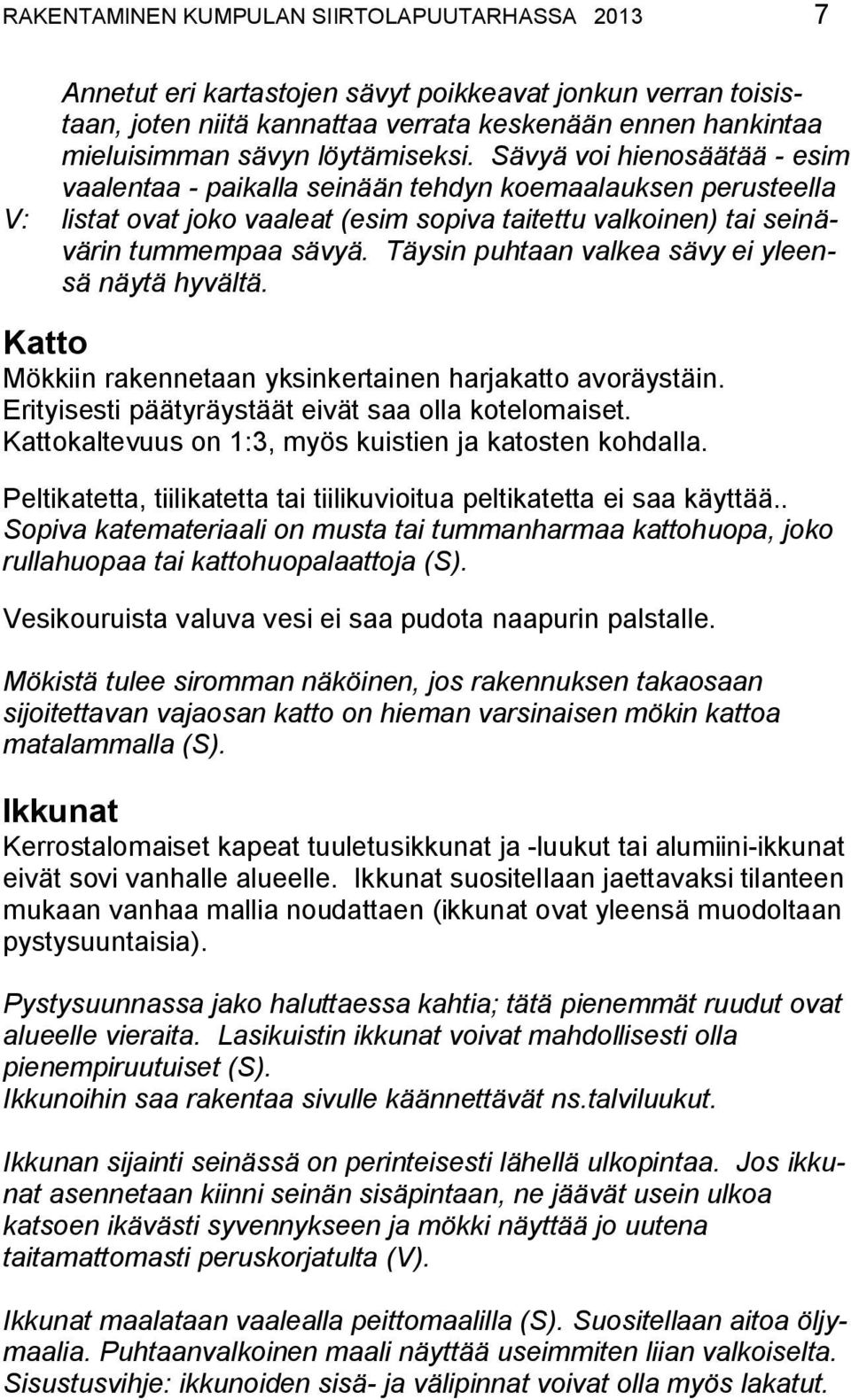 RAKENTAMINEN KUMPULAN SIIRTOLAPUUTARHASSA 2013 7

Annetut eri kartastojen sävyt poikkeavat jonkun verran toisistaan, joten niitä kannattaa verrata keskenään ennen hankintaa mieluisimman sävyn löytämiseksi. Sävyä voi hienosäätää - esim vaalentaa - paikalla seinään tehdyn koemaalauksen perusteella

V: listat ovat joko vaaleat (esim sopiva taitettu valkoinen) tai seinävärin tummempaa sävyä. Täysin puhtaan valkea sävy ei yleensä näytä hyvältä.

Katto

Mökkiin rakennetaan yksinkertainen harjakatto avoräystäin. Erityisesti päätyräystäät eivät saa olla kotelomaiset. Kattokaltevuus on 1:3, myös kuistien ja katosten kohdalla.

Peltikatetta, tiilikatetta tai tiilikuvioitua peltikatetta ei saa käyttää.. Sopiva katemateriaali on musta tai tummanharmaa kattohuopa, joko rullahuopaa tai kattohuopalaattoja (S).

Vesikouruista valuva vesi ei saa pudota naapurin palstalle.

Mökistä tulee siromman näköinen, jos rakennuksen takaosaan sijoitettavan vajaosan katto on hieman varsinaisen mökin kattoa matalammalla (S).

Ikkunat

Kerrostalomaiset kapeat tuuletusikkunat ja -luukut tai alumiini-ikkunat eivät sovi vanhalle alueelle. Ikkunat suositellaan jaettavaksi tilanteen mukaan vanhaa mallia noudattaen (ikkunat ovat yleensä muodoltaan pystysuuntaisia).

Pystysuunnassa jako haluttaessa kahtia; tätä pienemmät ruudut ovat alueelle vieraita. Lasikuistin ikkunat voivat mahdollisesti olla pienempiruutuiset (S).
Ikkunoihin saa rakentaa sivulle käännettävät ns.talviluukut.

Ikkunan sijainti seinässä on perinteisesti lähellä ulkopintaa. Jos ikkunat asennetaan kiinni seinän sisäpintaan, ne jäävät usein ulkoa katsoen ikävästi syvennykseen ja mökki näyttää jo uutena taitamattomasti peruskorjatulta (V).

Ikkunat maalataan vaalealla peittomaalilla (S). Suositellaan aitoa öljymaalia. Puhtaanvalkoinen maali näyttää useimmiten liian valkoiselta. Sisustusvihje: ikkunoiden sisä- ja välipinnat voivat olla myös lakatut.